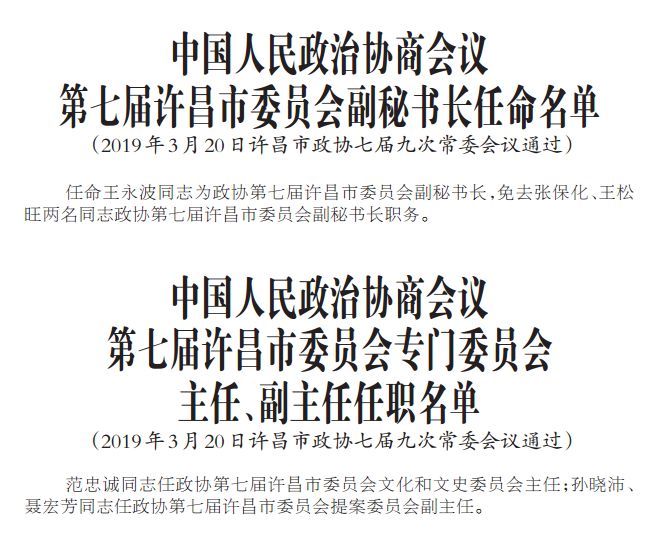 中国人民政治协商会议
第七届许昌市委员会副秘书长任命名单
（2019年3月20日许昌市政协七届九次常委会议通过）

任命王永波同志为政协第七届许昌市委员会副秘书长，免去张保化、王松旺两名同志政协第七届许昌市委员会副秘书长职务。

中国人民政治协商会议
第七届许昌市委员会专门委员会
主任、副主任任职名单
（2019年3月20日许昌市政协七届九次常委会议通过）

范忠诚同志任政协第七届许昌市委员会文化和文史委员会主任；孙晓沛、聂宏芳同志任政协第七届许昌市委员会提案委员会副主任。